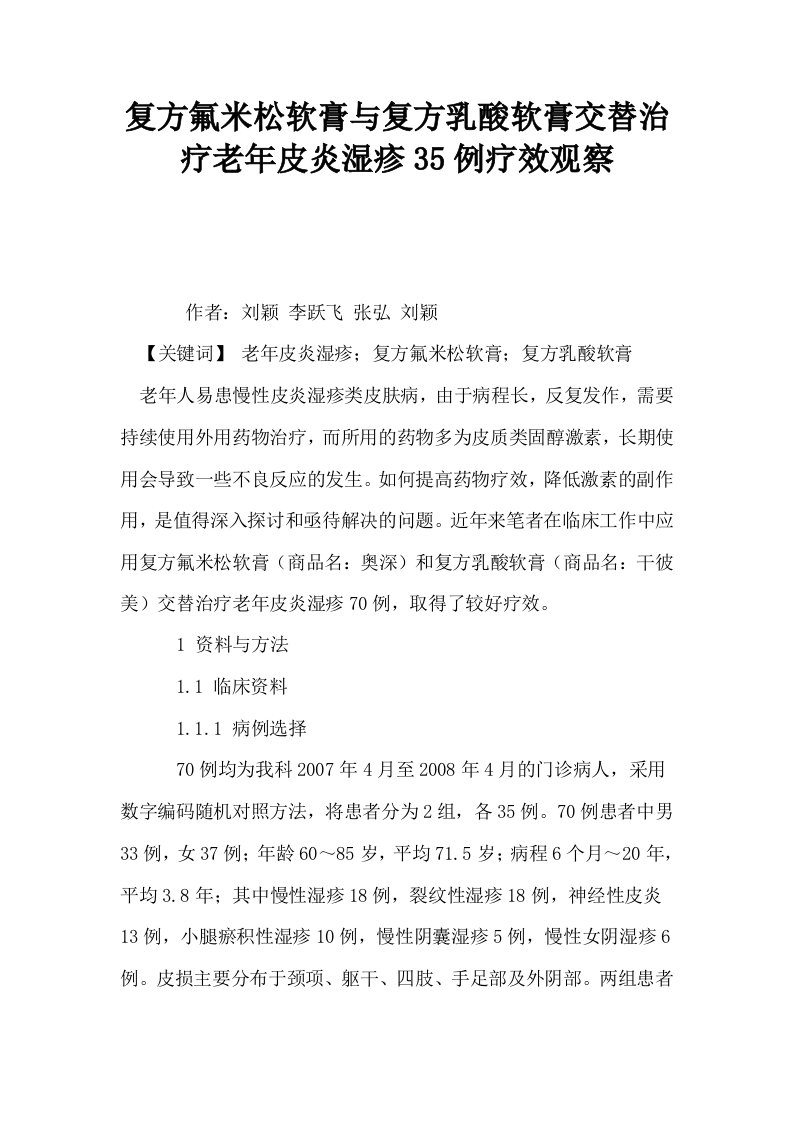 复方氟米松软膏与复方乳酸软膏交替治疗老年皮炎湿疹35例疗效观察

作者：刘颖 李跃飞 张弘 刘颖

【关键词】 老年皮炎湿疹；复方氟米松软膏；复方乳酸软膏

老年人易患慢性皮炎湿疹类皮肤病，由于病程长，反复发作，需要持续使用外用药物治疗，而所用的药物多为皮质类固醇激素，长期使用会导致一些不良反应的发生。如何提高药物疗效，降低激素的副作用，是值得深入探讨和亟待解决的问题。近年来笔者在临床工作中应用复方氟米松软膏（商品名：奥深）和复方乳酸软膏（商品名：干彼美）交替治疗老年皮炎湿疹70例，取得了较好疗效。

1 资料与方法

1.1 临床资料

1.1.1 病例选择

70例均为我科2007年4月至2008年4月的门诊病人，采用数字编码随机对照方法，将患者分为2组，各35例。70例患者中男33例，女37例；年龄60～85岁，平均71.5岁；病程6个月～20年，平均3.8年；其中慢性湿疹18例，裂纹性湿疹18例，神经性皮炎13例，小腿瘀积性湿疹10例，慢性阴囊湿疹5例，慢性女阴湿疹6例。皮损主要分布于颈项、躯干、四肢、手足部及外阴部。两组患者